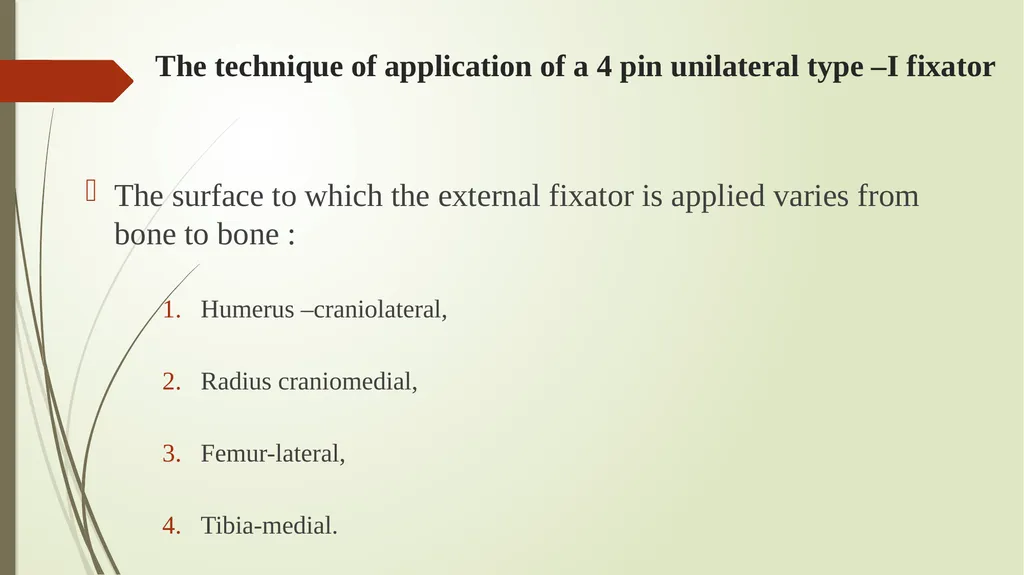 The technique of application of a 4 pin unilateral type –I fixator

The surface to which the external fixator is applied varies from bone to bone :

1. Humerus –craniolateral,

2. Radius craniomedial,

3. Femur-lateral,

4. Tibia-medial.